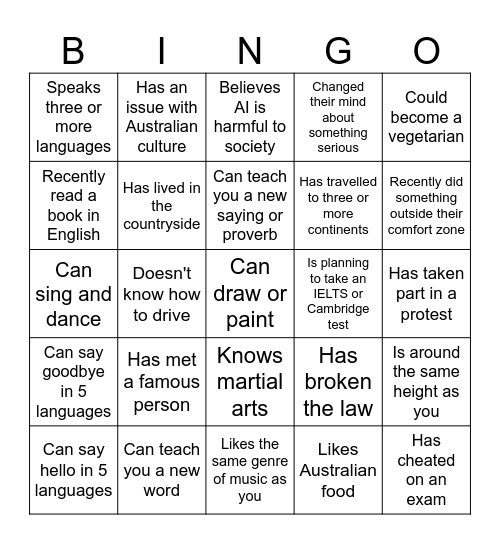 | B | I | N | G | O |
|---|---|---|---|---|
| Speaks three or more languages | Has an issue with Australian culture | Believes AI is harmful to society | Changed their mind about something serious | Could become a vegetarian |
| Recently read a book in English | Has lived in the countryside | Can teach you a new saying or proverb | Has travelled to three or more continents | Recently did something outside their comfort zone |
| Can sing and dance | Doesn't know how to drive | Can draw or paint | Is planning to take an IELTS or Cambridge test | Has taken part in a protest |
| Can say goodbye in 5 languages | Has met a famous person | Knows martial arts | Has broken the law | Is around the same height as you |
| Can say hello in 5 languages | Can teach you a new word | Likes the same genre of music as you | Likes Australian food | Has cheated on an exam |